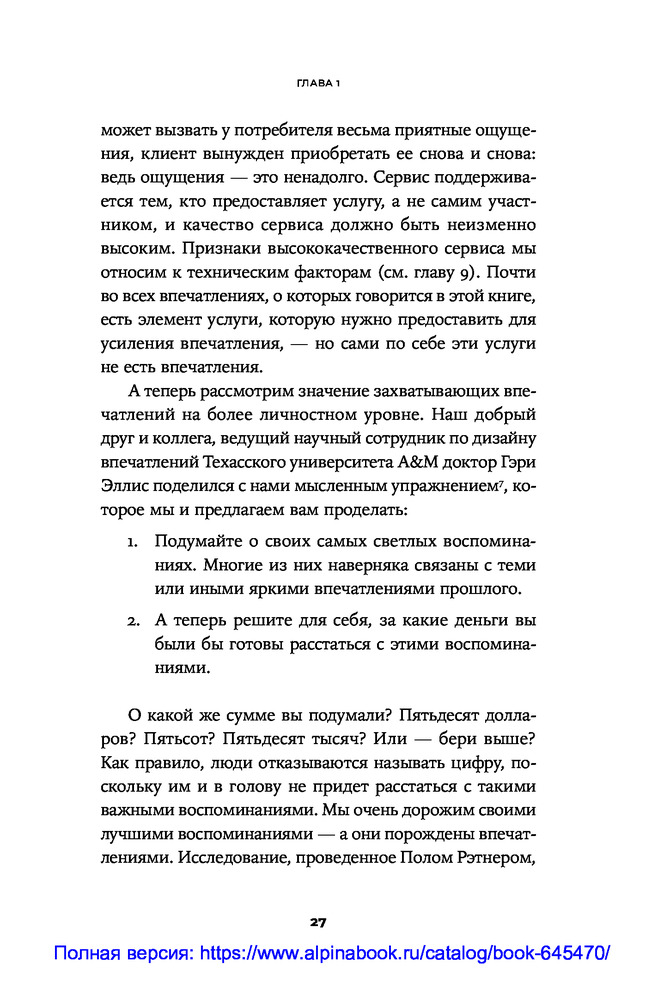 ГЛАВА 1

может вызвать у потребителя весьма приятные ощущения, клиент вынужден приобретать ее снова и снова: ведь ощущения — это ненадолго. Сервис поддерживается тем, кто предоставляет услугу, а не самим участником, и качество сервиса должно быть неизменно высоким. Признаки высококачественного сервиса мы относим к техническим факторам (см. главу 9). Почти во всех впечатлениях, о которых говорится в этой книге, есть элемент услуги, которую нужно предоставить для усиления впечатления, — но сами по себе эти услуги не есть впечатления.

А теперь рассмотрим значение захватывающих впечатлений на более личностном уровне. Наш добрый друг и коллега, ведущий научный сотрудник по дизайну впечатлений Техасского университета A&M доктор Гэри Эллис поделился с нами мысленным упражнением$^7$, которое мы и предлагаем вам проделать:

1. Подумайте о своих самых светлых воспоминаниях. Многие из них наверняка связаны с теми или иными яркими впечатлениями прошлого.

2. А теперь решите для себя, за какие деньги вы были бы готовы расстаться с этими воспоминаниями.

О какой же сумме вы подумали? Пятьдесят долларов? Пятьсот? Пятьдесят тысяч? Или — бери выше? Как правило, люди отказываются называть цифру, поскольку им и в голову не придет расстаться с такими важными воспоминаниями. Мы очень дорожим своими лучшими воспоминаниями — а они порождены впечатлениями. Исследование, проведенное Полом Рэтнером,

27

Полная версия: https://www.alpinabook.ru/catalog/book-645470/